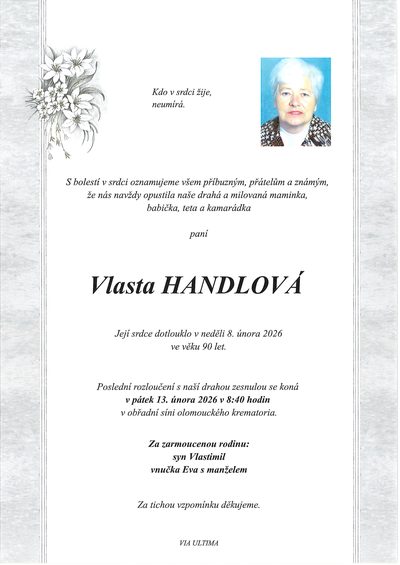 Kdo v srdci žije,
neumírá.

S bolestí v srdci oznamujeme všem příbuzným, přátelům a známým, že nás navždy opustila naše drahá a milovaná maminka, babička, teta a kamarádka

paní

Vlasta HANDLOVÁ

Její srdce dotlouklo v neděli 8. února 2026 ve věku 90 let.

Poslední rozloučení s naší drahou zesnulou se koná v pátek 13. února 2026 v 8:40 hodin v obřadní síni olomouckého krematoria.

Za zarmoucenou rodinu:
syn Vlastimil
vnučka Eva s manželem

Za tichou vzpomínku děkujeme.

VIA ULTIMA